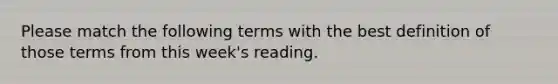 Please match the following terms with the best definition of those terms from this week's reading.